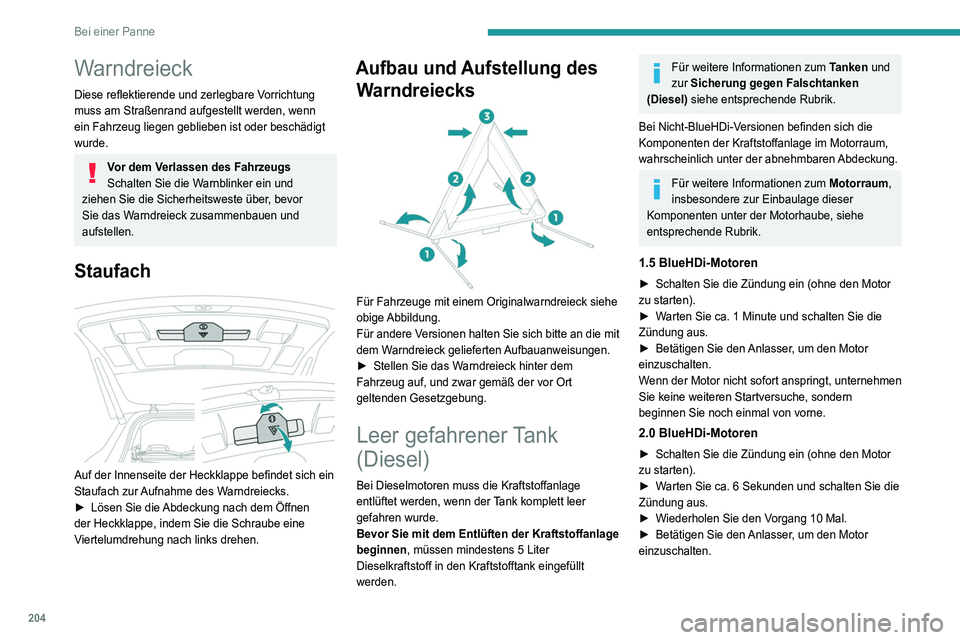 Bei einer Panne

Warndreieck

Diese reflektierende und zerlegbare Vorrichtung muss am Straßenrand aufgestellt werden, wenn ein Fahrzeug liegen geblieben ist oder beschädigt wurde.

Vor dem Verlassen des Fahrzeugs
Schalten Sie die Warnblinker ein und ziehen Sie die Sicherheitsweste über, bevor Sie das Warndreieck zusammenbauen und aufstellen.

Staufach

Auf der Innenseite der Heckklappe befindet sich ein Staufach zur Aufnahme des Warndreiecks.
► Lösen Sie die Abdeckung nach dem Öffnen der Heckklappe, indem Sie die Schraube eine Viertelumdrehung nach links drehen.

Aufbau und Aufstellung des Warndreiecks

3
2
2
1
1

Für Fahrzeuge mit einem Originalwarndreieck siehe obige Abbildung.
Für andere Versionen halten Sie sich bitte an die mit dem Warndreieck gelieferten Aufbauanweisungen.
► Stellen Sie das Warndreieck hinter dem Fahrzeug auf, und zwar gemäß der vor Ort geltenden Gesetzgebung.

Leer gefahrener Tank (Diesel)

Bei Dieselmotoren muss die Kraftstoffanlage entlüftet werden, wenn der Tank komplett leer gefahren wurde.
Bevor Sie mit dem Entlüften der Kraftstoffanlage beginnen, müssen mindestens 5 Liter Dieselkraftstoff in den Kraftstofftank eingefüllt werden.

Für weitere Informationen zum Tanken und zur Sicherung gegen Falschtanken (Diesel) siehe entsprechende Rubrik.

Bei Nicht-BlueHDi-Versionen befinden sich die Komponenten der Kraftstoffanlage im Motorraum, wahrscheinlich unter der abnehmbaren Abdeckung.

Für weitere Informationen zum Motorraum, insbesondere zur Einbaulage dieser Komponenten unter der Motorhaube, siehe entsprechende Rubrik.

1.5 BlueHDi-Motoren

► Schalten Sie die Zündung ein (ohne den Motor zu starten).
► Warten Sie ca. 1 Minute und schalten Sie die Zündung aus.
► Betätigen Sie den Anlasser, um den Motor einzuschalten.
Wenn der Motor nicht sofort anspringt, unternehmen Sie keine weiteren Startversuche, sondern beginnen Sie noch einmal von vorne.

2.0 BlueHDi-Motoren

► Schalten Sie die Zündung ein (ohne den Motor zu starten).
► Warten Sie ca. 6 Sekunden und schalten Sie die Zündung aus.
► Wiederholen Sie den Vorgang 10 Mal.
► Betätigen Sie den Anlasser, um den Motor einzuschalten.

204

carmanualsonline.info